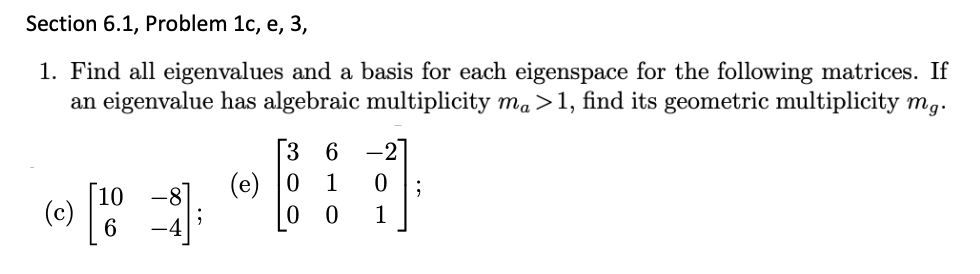 Section 6.1, Problem 1c, e, 3,

1. Find all eigenvalues and a basis for each eigenspace for the following matrices. If an eigenvalue has algebraic multiplicity $m_a > 1$, find its geometric multiplicity $m_g$.

(c) $\begin{bmatrix} 10 & -8 \\ 6 & -4 \end{bmatrix}$; (e) $\begin{bmatrix} 3 & 6 & -2 \\ 0 & 1 & 0 \\ 0 & 0 & 1 \end{bmatrix}$;